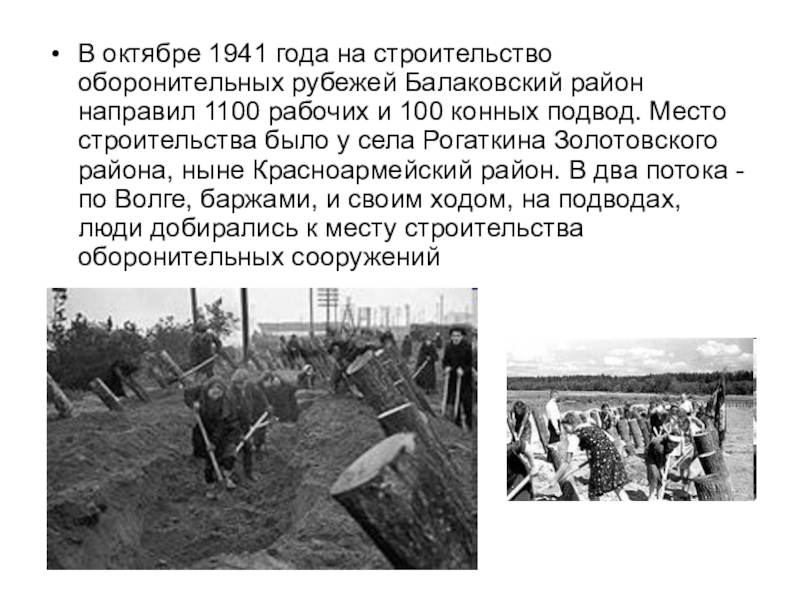 • В октябре 1941 года на строительство оборонительных рубежей Балаковский район направил 1100 рабочих и 100 конных подвод. Место строительства было у села Рогаткина Золотовского района, ныне Красноармейский район. В два потока - по Волге, баржами, и своим ходом, на подводах, люди добирались к месту строительства оборонительных сооружений